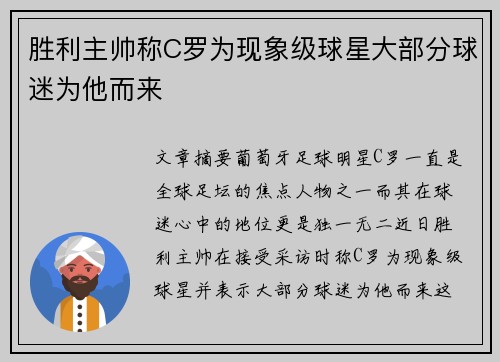 胜利主帅称C罗为现象级球星大部分球迷为他而来

文章摘要葡萄牙足球明星C罗一直是全球足坛的焦点人物之一而其在球迷心中的地位更是独一无二近日胜利主帅在接受采访时称C罗为现象级球星并表示大部分球迷为他而来这